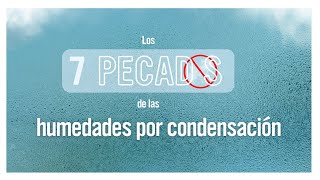 Los

7 PECADOS

de las

humedades por condensación